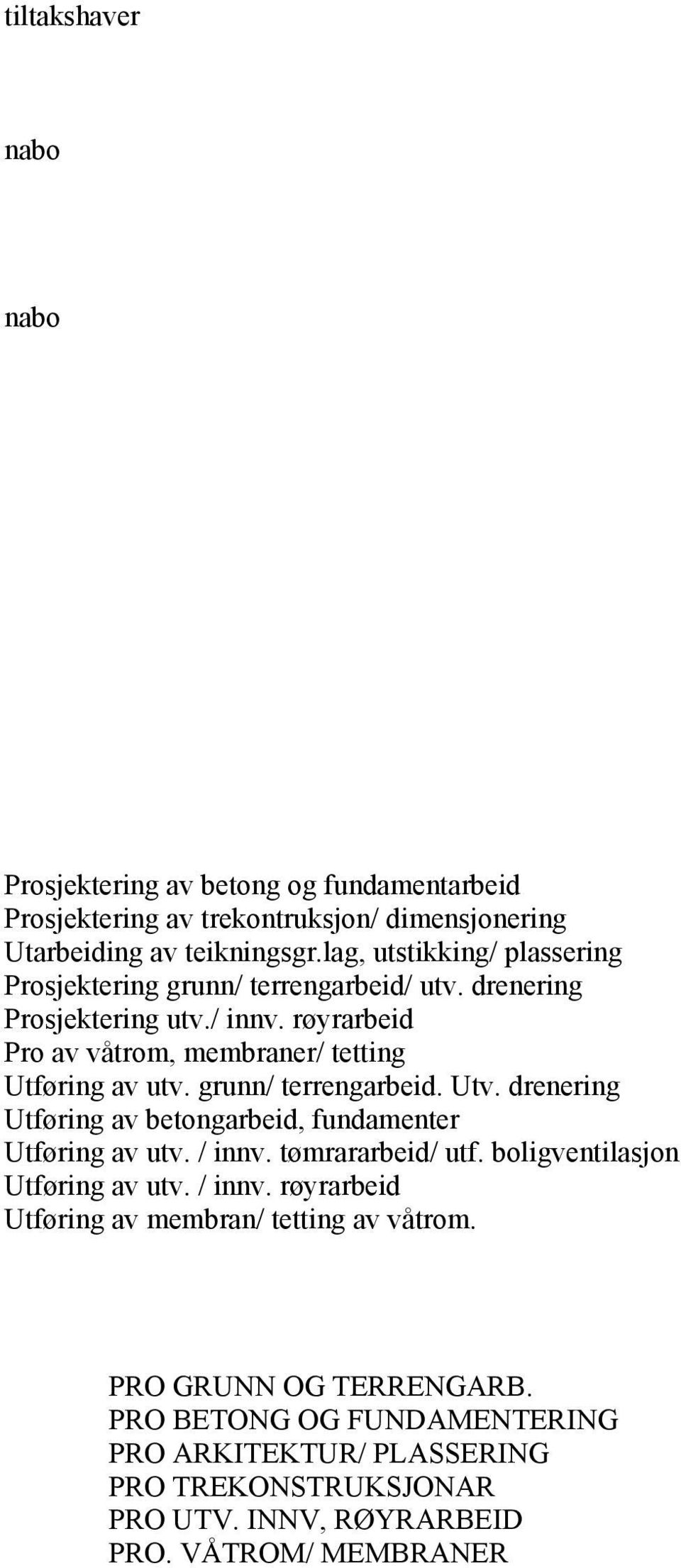 tiltakshaver

nabo

nabo

Prosjektering av betong og fundamentarbeid
Prosjektering av trekontruksjon/ dimensjonering
Utarbeiding av teikningsgr.lag, utstikking/ plassering
Prosjektering grunn/ terrengarbeid/ utv. drenering
Prosjektering utv./ innv. røyrarbeid
Pro av våtrom, membraner/ tetting
Utføring av utv. grunn/ terrengarbeid. Utv. drenering
Utføring av betongarbeid, fundamenter
Utføring av utv. / innv. tømrararbeid/ utf. boligventilasjon
Utføring av utv. / innv. røyrarbeid
Utføring av membran/ tetting av våtrom.

PRO GRUNN OG TERRENGARB.
PRO BETONG OG FUNDAMENTERING
PRO ARKITEKTUR/ PLASSERING
PRO TREKONSTRUKSJONAR
PRO UTV. INNV, RØYRARBEID
PRO. VÅTROM/ MEMBRANER